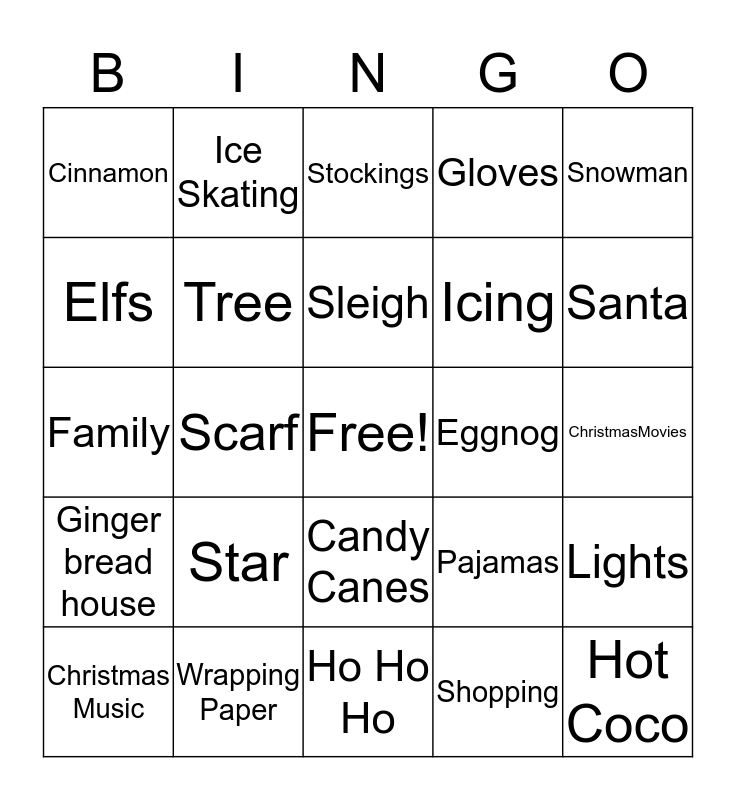 | B | I | N | G | O |
|---|---|---|---|---|
| Cinnamon | Ice Skating | Stockings | Gloves | Snowman |
| Elfs | Tree | Sleigh | Icing | Santa |
| Family | Scarf | Free! | Eggnog | ChristmasMovies |
| Ginger bread house | Star | Candy Canes | Pajamas | Lights |
| Christmas Music | Wrapping Paper | Ho Ho Ho | Shopping | Hot Coco |